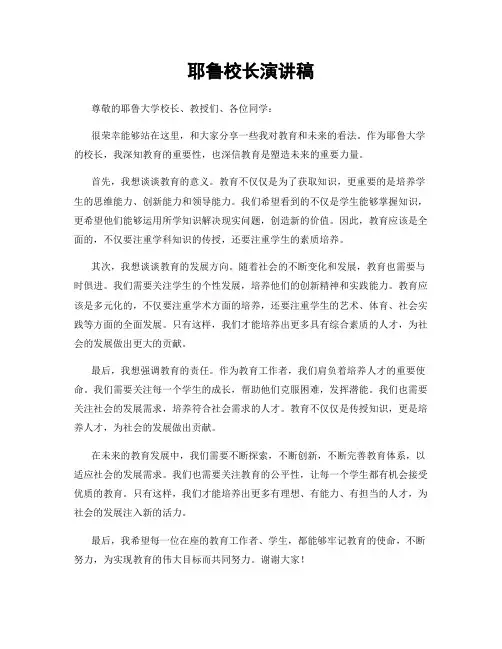 耶鲁校长演讲稿

尊敬的耶鲁大学校长、教授们、各位同学：

很荣幸能够站在这里，和大家分享一些我对教育和未来的看法。作为耶鲁大学的校长，我深知教育的重要性，也深信教育是塑造未来的重要力量。

首先，我想谈谈教育的意义。教育不仅仅是为了获取知识，更重要的是培养学生的思维能力、创新能力和领导能力。我们希望看到的不仅是学生能够掌握知识，更希望他们能够运用所学知识解决现实问题，创造新的价值。因此，教育应该是全面的，不仅要注重学科知识的传授，还要注重学生的素质培养。

其次，我想谈谈教育的发展方向。随着社会的不断变化和发展，教育也需要与时俱进。我们需要关注学生的个性发展，培养他们的创新精神和实践能力。教育应该是多元化的，不仅要注重学术方面的培养，还要注重学生的艺术、体育、社会实践等方面的全面发展。只有这样，我们才能培养出更多具有综合素质的人才，为社会的发展做出更大的贡献。

最后，我想强调教育的责任。作为教育工作者，我们肩负着培养人才的重要使命。我们需要关注每一个学生的成长，帮助他们克服困难，发挥潜能。我们也需要关注社会的发展需求，培养符合社会需求的人才。教育不仅仅是传授知识，更是培养人才，为社会的发展做出贡献。

在未来的教育发展中，我们需要不断探索，不断创新，不断完善教育体系，以适应社会的发展需求。我们也需要关注教育的公平性，让每一个学生都有机会接受优质的教育。只有这样，我们才能培养出更多有理想、有能力、有担当的人才，为社会的发展注入新的活力。

最后，我希望每一位在座的教育工作者、学生，都能够牢记教育的使命，不断努力，为实现教育的伟大目标而共同努力。谢谢大家！